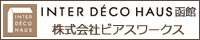 INTER DÉCO HAUS

INTER DÉCO HAUS 函館
株式会社ビアスワークス